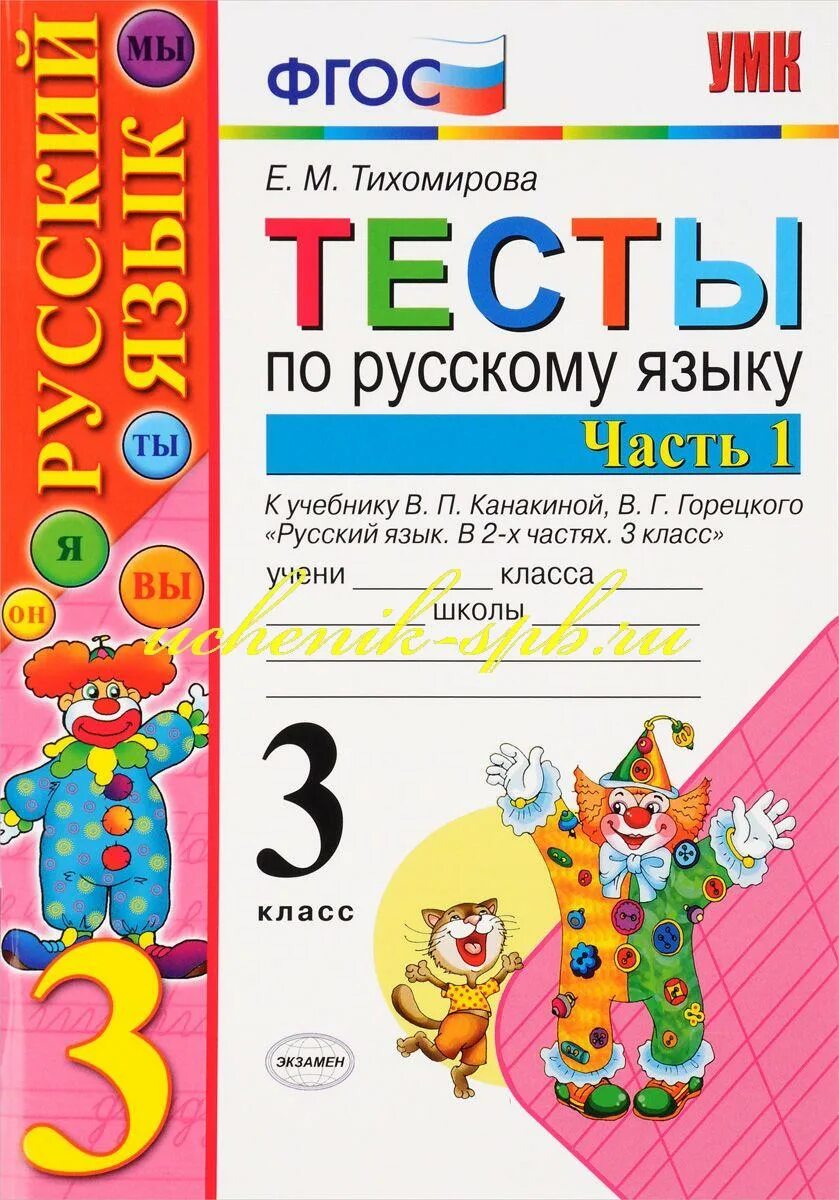 РУССКИЙ ЯЗЫК

МЫ

ТЫ

Я

ВЫ

ОН

3

ФГОС

УМК

Е. М. Тихомирова

ТЕСТЫ

по русскому языку

Часть 1

К учебнику В. П. Канакиной, В. Г. Горецкого «Русский язык. В 2-х частях. 3 класс»

учени ________ класса ________

________ школы ________

uchenik-spb.ru

3

класс

ЭКЗАМЕН